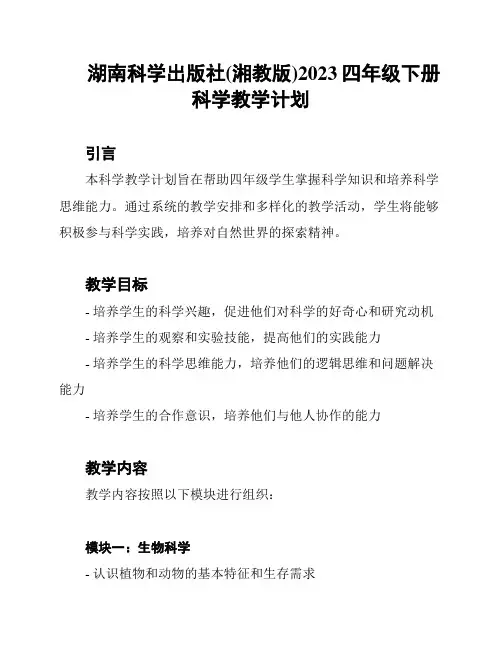 湖南科学出版社(湘教版)2023 四年级下册科学教学计划

引言

本科学教学计划旨在帮助四年级学生掌握科学知识和培养科学思维能力。通过系统的教学安排和多样化的教学活动，学生将能够积极参与科学实践，培养对自然世界的探索精神。

教学目标

- 培养学生的科学兴趣，促进他们对科学的好奇心和研究动机

- 培养学生的观察和实验技能，提高他们的实践能力

- 培养学生的科学思维能力，培养他们的逻辑思维和问题解决能力

- 培养学生的合作意识，培养他们与他人协作的能力

教学内容

教学内容按照以下模块进行组织：

模块一：生物科学

- 认识植物和动物的基本特征和生存需求